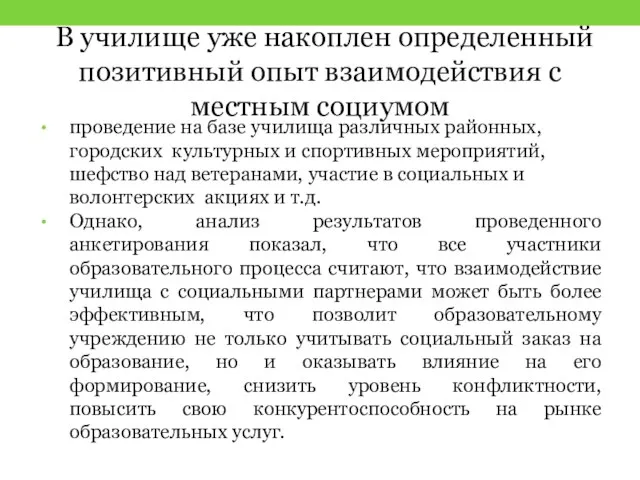 В училище уже накоплен определенный позитивный опыт взаимодействия с местным социумом

• проведение на базе училища различных районных, городских культурных и спортивных мероприятий, шефство над ветеранами, участие в социальных и волонтерских акциях и т.д.

• Однако, анализ результатов проведенного анкетирования показал, что все участники образовательного процесса считают, что взаимодействие училища с социальными партнерами может быть более эффективным, что позволит образовательному учреждению не только учитывать социальный заказ на образование, но и оказывать влияние на его формирование, снизить уровень конфликтности, повысить свою конкурентоспособность на рынке образовательных услуг.